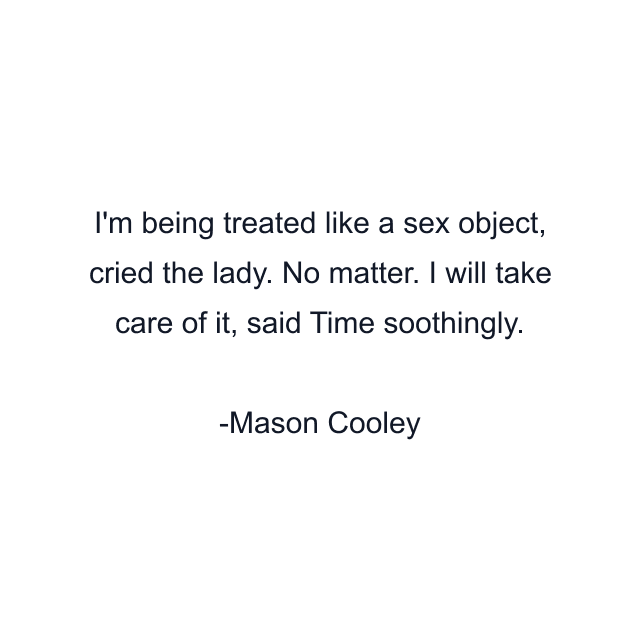 I'm being treated like a sex object, cried the lady. No matter. I will take care of it, said Time soothingly.

-Mason Cooley